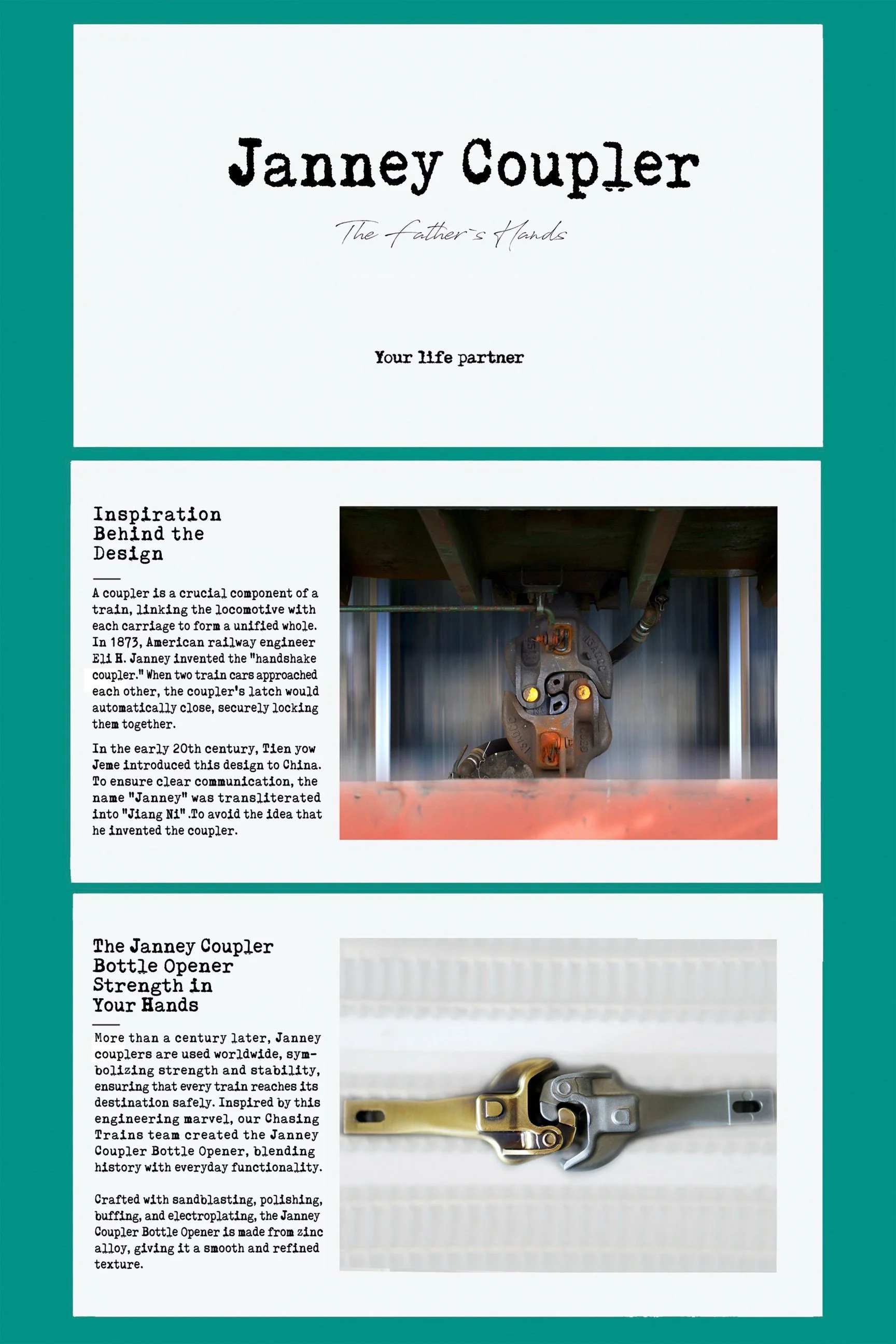 Janney Coupler

The Father's Hands

Your life partner

Inspiration Behind the Design

A coupler is a crucial component of a train, linking the locomotive with each carriage to form a unified whole. In 1873, American railway engineer Eli H. Janney invented the "handshake coupler." When two train cars approached each other, the coupler's latch would automatically close, securely locking them together.

In the early 20th century, Tien yow Jeme introduced this design to China. To ensure clear communication, the name "Janney" was transliterated into "Jiang Ni" .To avoid the idea that he invented the coupler.

The Janney Coupler Bottle Opener Strength in Your Hands

More than a century later, Janney couplers are used worldwide, symbolizing strength and stability, ensuring that every train reaches its destination safely. Inspired by this engineering marvel, our Chasing Trains team created the Janney Coupler Bottle Opener, blending history with everyday functionality.

Crafted with sandblasting, polishing, buffing, and electroplating, the Janney Coupler Bottle Opener is made from zinc alloy, giving it a smooth and refined texture.